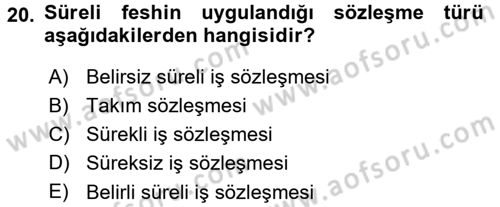 20. Süreli feshin uygulandığı sözleşme türü aşağıdakilerden hangisidir?

A) Belirsiz süreli iş sözleşmesi
B) Takım sözleşmesi
C) Sürekli iş sözleşmesi
D) Süreksiz iş sözleşmesi
E) Belirli süreli iş sözleşmesi

www.aofsoru.com